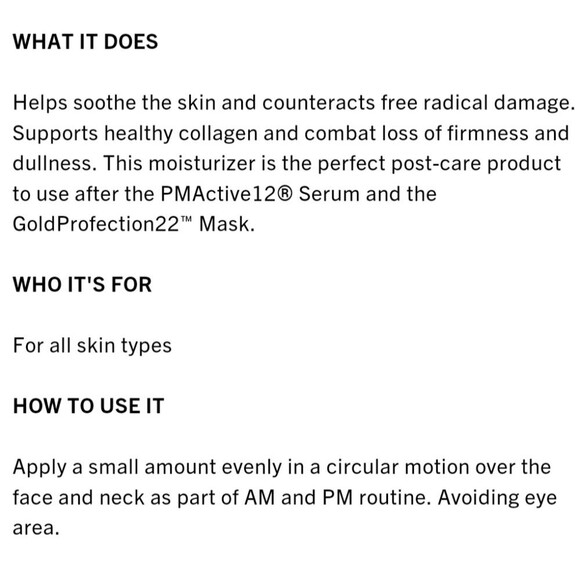 WHAT IT DOES

Helps soothe the skin and counteracts free radical damage. Supports healthy collagen and combat loss of firmness and dullness. This moisturizer is the perfect post-care product to use after the PMActive12® Serum and the GoldProfection22™ Mask.

WHO IT'S FOR

For all skin types

HOW TO USE IT

Apply a small amount evenly in a circular motion over the face and neck as part of AM and PM routine. Avoiding eye area.